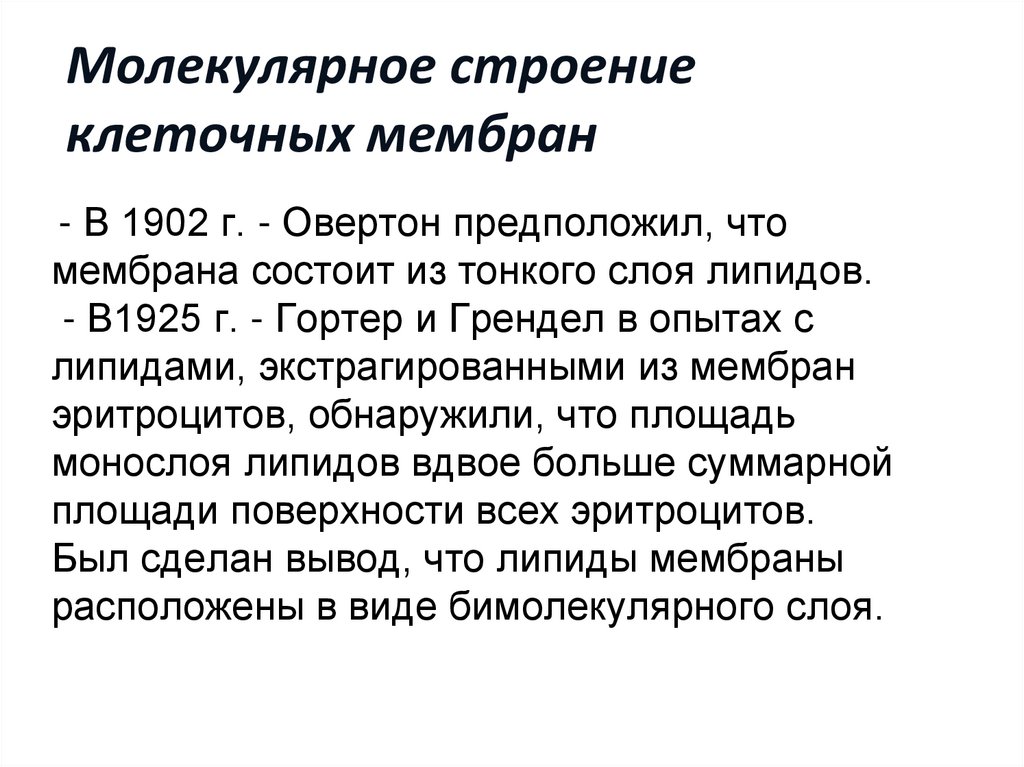 Молекулярное строение клеточных мембран

- В 1902 г. - Овертон предположил, что мембрана состоит из тонкого слоя липидов.
- В1925 г. - Гортер и Грендел в опытах с липидами, экстрагированными из мембран эритроцитов, обнаружили, что площадь монослоя липидов вдвое больше суммарной площади поверхности всех эритроцитов. Был сделан вывод, что липиды мембраны расположены в виде бимолекулярного слоя.